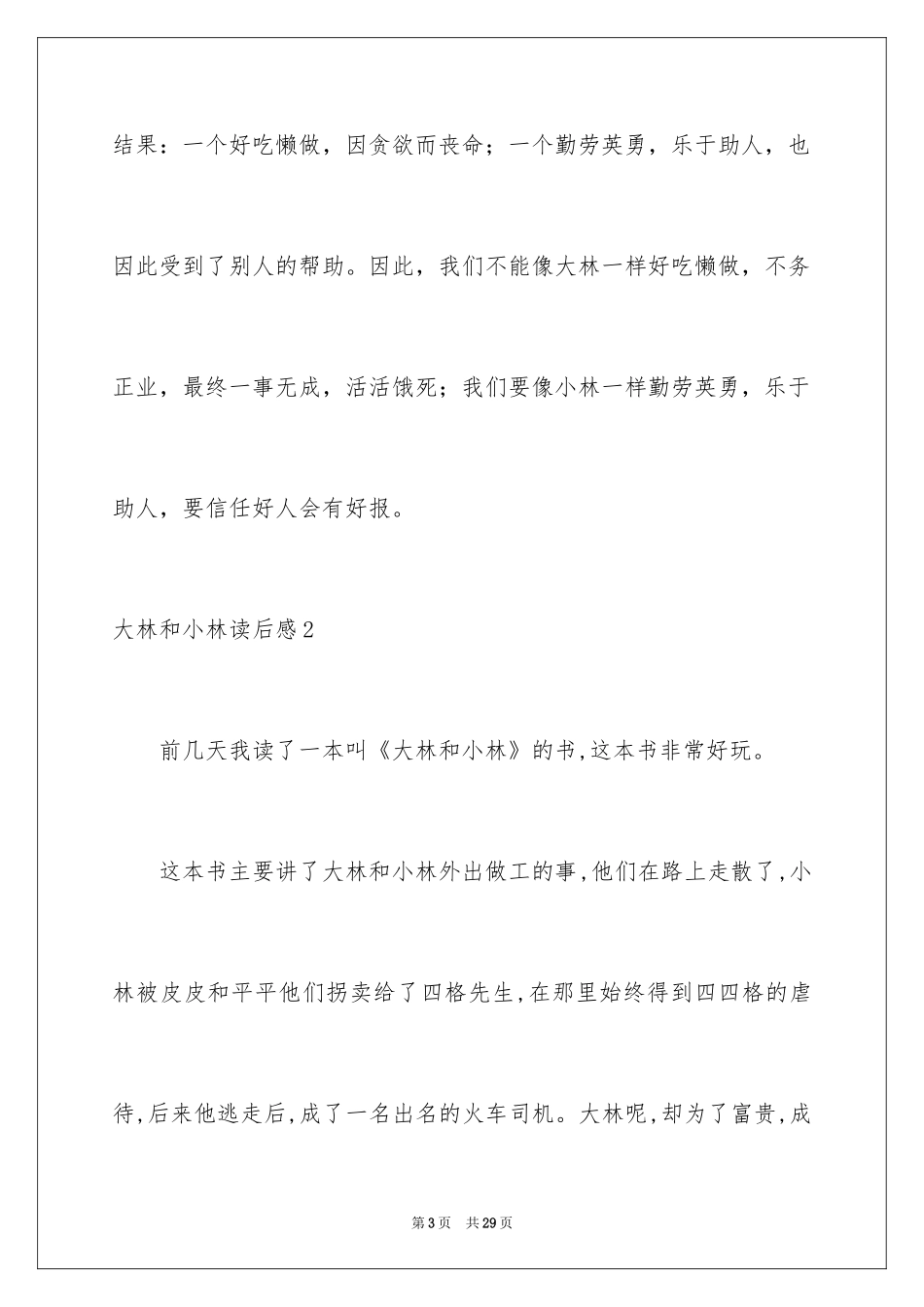 结果：一个好吃懒做，因贪欲而丧命；一个勤劳英勇，乐于助人，也因此受到了别人的帮助。因此，我们不能像大林一样好吃懒做，不务正业，最终一事无成，活活饿死；我们要像小林一样勤劳英勇，乐于助人，要信任好人会有好报。

大林和小林读后感2

前几天我读了一本叫《大林和小林》的书,这本书非常好玩。

这本书主要讲了大林和小林外出做工的事,他们在路上走散了,小林被皮皮和平平他们拐卖给了四格先生,在那里始终得到四四格的虐待,后来他逃走后,成了一名出名的火车司机。大林呢,却为了富贵,成

第3页　共29页